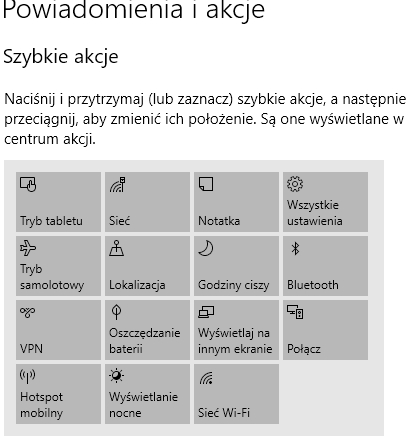 Powiadomienia i akcje

Szybkie akcje

Naciśnij i przytrzymaj (lub zaznacz) szybkie akcje, a następnie przeciągnij, aby zmienić ich położenie. Są one wyświetlane w centrum akcji.

Tryb tabletu

Sieć

Notatka

Wszystkie ustawienia

Tryb samolotowy

Lokalizacja

Godziny ciszy

Bluetooth

VPN

Oszczędzanie baterii

Wyświetlaj na innym ekranie

Połącz

Hotspot mobilny

Wyświetlanie nocne

Sieć Wi-Fi